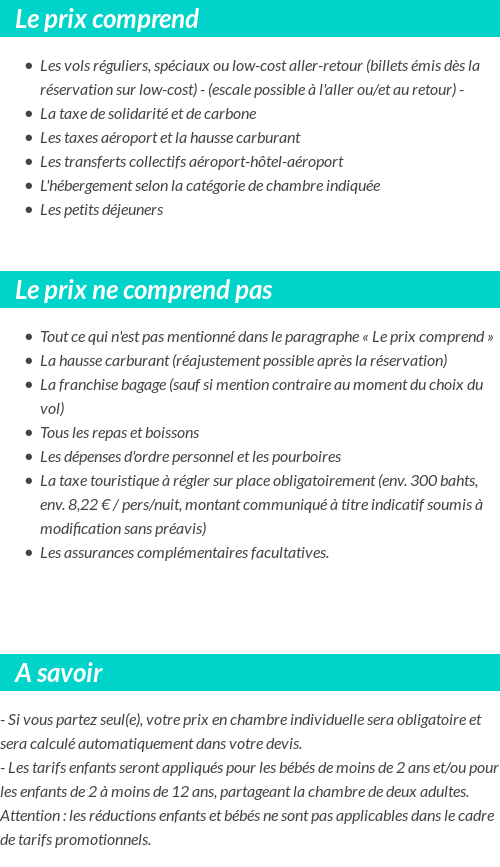 Le prix comprend

- Les vols réguliers, spéciaux ou low-cost aller-retour (billets émis dès la réservation sur low-cost) - (escale possible à l'aller ou/et au retour) -
- La taxe de solidarité et de carbone
- Les taxes aéroport et la hausse carburant
- Les transferts collectifs aéroport-hôtel-aéroport
- L'hébergement selon la catégorie de chambre indiquée
- Les petits déjeuners

Le prix ne comprend pas

- Tout ce qui n'est pas mentionné dans le paragraphe « Le prix comprend »
- La hausse carburant (réajustement possible après la réservation)
- La franchise bagage (sauf si mention contraire au moment du choix du vol)
- Tous les repas et boissons
- Les dépenses d'ordre personnel et les pourboires
- La taxe touristique à régler sur place obligatoirement (env. 300 bahts, env. 8,22 € / pers/nuit, montant communiqué à titre indicatif soumis à modification sans préavis)
- Les assurances complémentaires facultatives.

A savoir

- Si vous partez seul(e), votre prix en chambre individuelle sera obligatoire et sera calculé automatiquement dans votre devis.
- Les tarifs enfants seront appliqués pour les bébés de moins de 2 ans et/ou pour les enfants de 2 à moins de 12 ans, partageant la chambre de deux adultes.
Attention : les réductions enfants et bébés ne sont pas applicables dans le cadre de tarifs promotionnels.